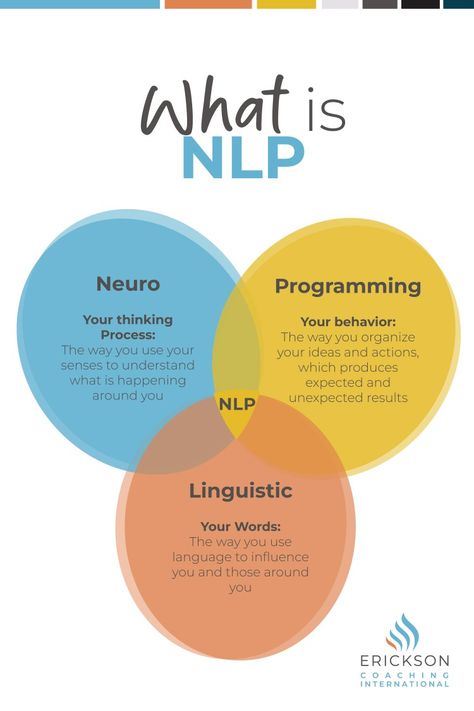 What is
NLP

Neuro

Your thinking Process:
The way you use your senses to understand what is happening around you

Programming

Your behavior:
The way you organize your ideas and actions, which produces expected and unexpected results

NLP

Linguistic

Your Words:
The way you use language to influence you and those around you

ERICKSON
COACHING
INTERNATIONAL